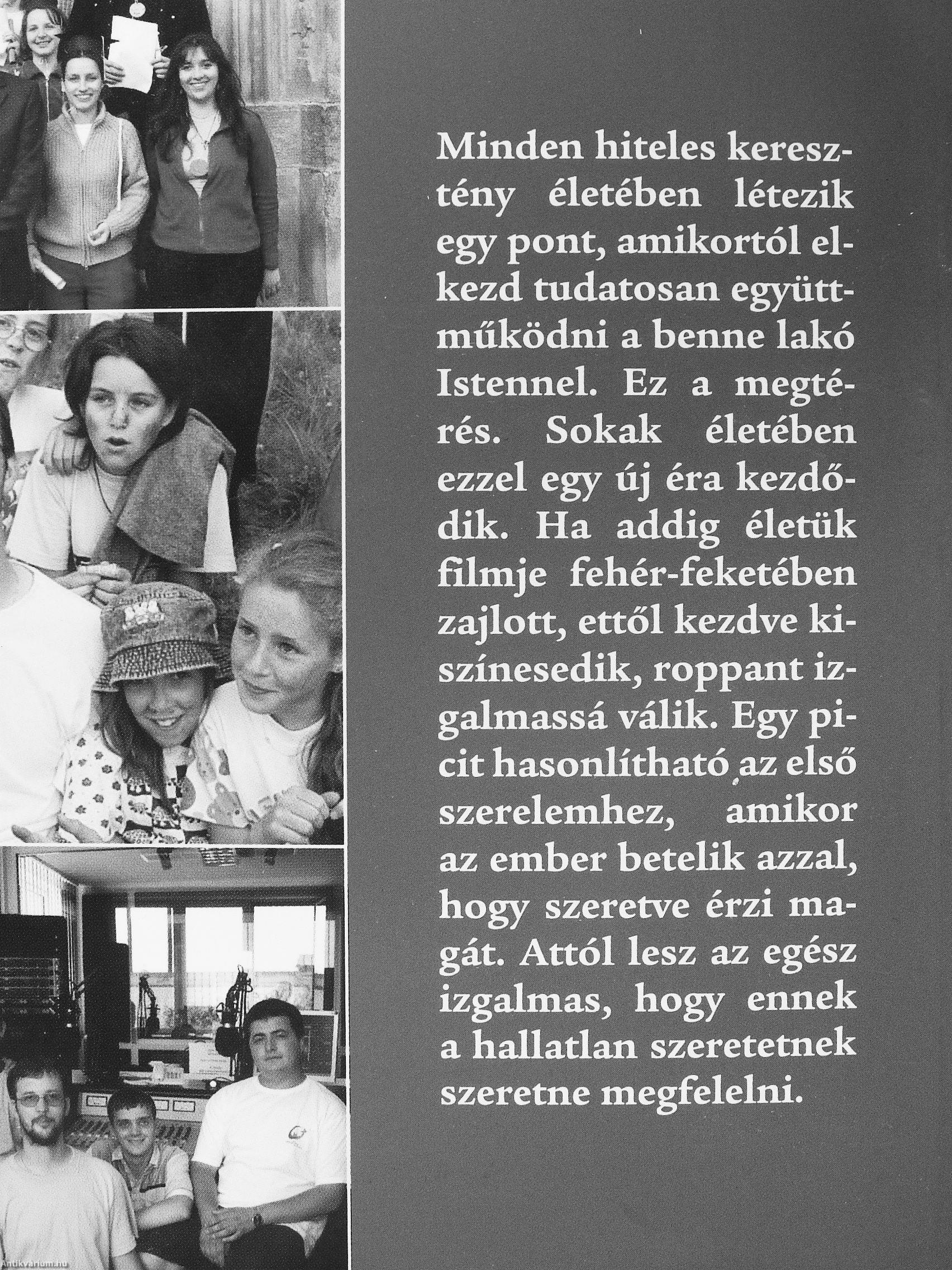 Minden hiteles keresztény életében létezik egy pont, amikortól elkezd tudatosan együttműködni a benne lakó Istennel. Ez a megtérés. Sokak életében ezzel egy új éra kezdődik. Ha addig életük filmje fehér-feketében zajlott, ettől kezdve kiszínesedik, roppant izgalmassá válik. Egy picit hasonlítható az első szerelemhez, amikor az ember betelik azzal, hogy szeretve érzi magát. Attól lesz az egész izgalmas, hogy ennek a hallatlan szeretetnek szeretne megfelelni.

Antikvarium.hu